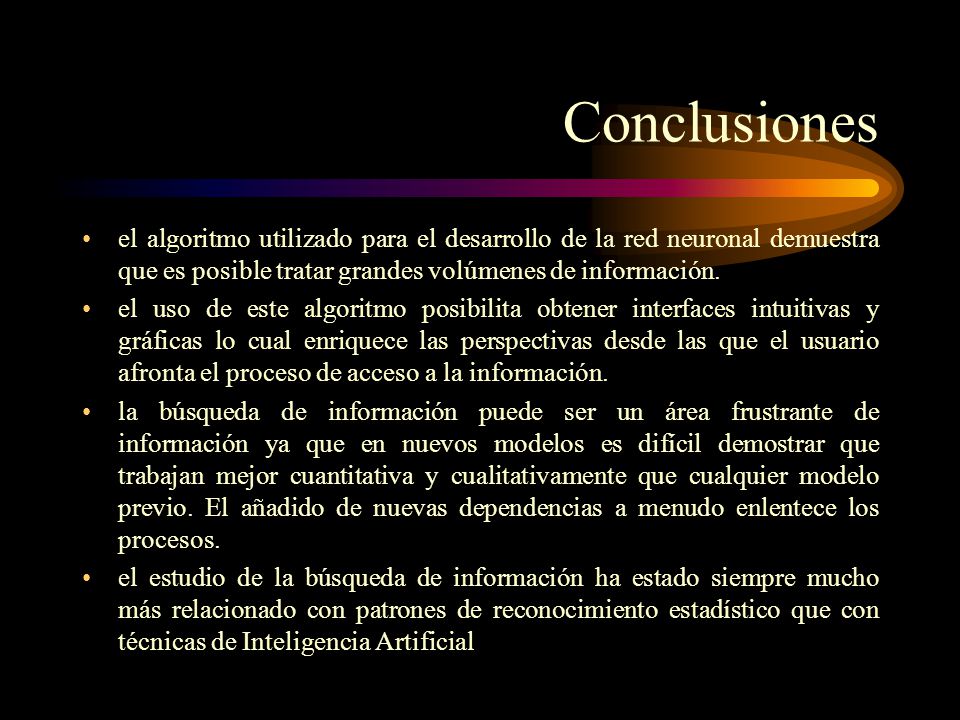 Conclusiones

• el algoritmo utilizado para el desarrollo de la red neuronal demuestra que es posible tratar grandes volúmenes de información.

• el uso de este algoritmo posibilita obtener interfaces intuitivas y gráficas lo cual enriquece las perspectivas desde las que el usuario afronta el proceso de acceso a la información.

• la búsqueda de información puede ser un área frustrante de información ya que en nuevos modelos es difícil demostrar que trabajan mejor cuantitativa y cualitativamente que cualquier modelo previo. El añadido de nuevas dependencias a menudo enlentece los procesos.

• el estudio de la búsqueda de información ha estado siempre mucho más relacionado con patrones de reconocimiento estadístico que con técnicas de Inteligencia Artificial